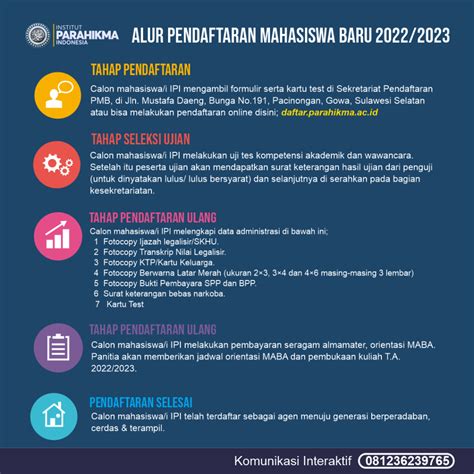 INSTITUT PARAHIKMA INDONESIA

ALUR PENDAFTARAN MAHASISWA BARU 2022/2023

TAHAP PENDAFTARAN

Calon mahasiswa/i IPI mengambil formulir serta kartu test di Sekretariat Pendaftaran PMB, di Jln. Mustafa Daeng, Bunga No.191, Pacinongan, Gowa, Sulawesi Selatan atau bisa melakukan pendaftaran online disini; daftar.parahikma.ac.id

TAHAP SELEKSI UJIAN

Calon mahasiswa/i IPI melakukan uji tes kompetensi akademik dan wawancara. Setelah itu peserta ujian akan mendapatkan surat keterangan hasil ujian dari penguji (untuk dinyatakan lulus/ lulus bersyarat) dan selanjutnya di serahkan pada bagian kesekretariatan.

TAHAP PENDAFTARAN ULANG

Calon mahasiswa/i IPI melengkapi data administrasi di bawah ini;
1 Fotocopy Ijazah legalisir/SKHU.
2 Fotocopy Transkrip Nilai Legalisir.
3 Fotocopy KTP/Kartu Keluarga.
4 Fotocopy Berwarna Latar Merah (ukuran 2×3, 3×4 dan 4×6 masing-masing 3 lembar)
5 Fotocopy Bukti Pembayara SPP dan BPP.
6 Surat keterangan bebas narkoba.
7 Kartu Test

TAHAP PENDAFTARAN ULANG

Calon mahasiswa/i IPI melakukan pembayaran seragam almamater, orientasi MABA. Panitia akan memberikan jadwal orientasi MABA dan pembukaan kuliah T.A. 2022/2023.

PENDAFTARAN SELESAI

Calon mahasiswa/i IPI telah terdaftar sebagai agen menuju generasi berperadaban, cerdas & terampil.

Komunikasi Interaktif 081236239765